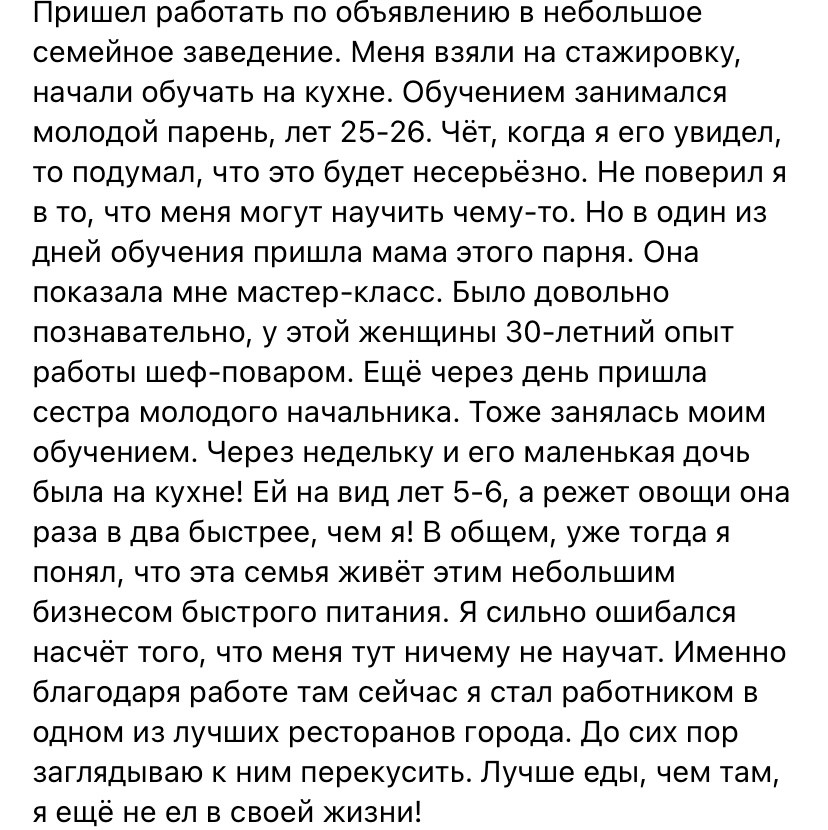 Пришел работать по объявлению в небольшое семейное заведение. Меня взяли на стажировку, начали обучать на кухне. Обучением занимался молодой парень, лет 25-26. Чёт, когда я его увидел, то подумал, что это будет несерьёзно. Не поверил я в то, что меня могут научить чему-то. Но в один из дней обучения пришла мама этого парня. Она показала мне мастер-класс. Было довольно познавательно, у этой женщины 30-летний опыт работы шеф-поваром. Ещё через день пришла сестра молодого начальника. Тоже занялась моим обучением. Через недельку и его маленькая дочь была на кухне! Ей на вид лет 5-6, а режет овощи она раза в два быстрее, чем я! В общем, уже тогда я понял, что эта семья живёт этим небольшим бизнесом быстрого питания. Я сильно ошибался насчёт того, что меня тут ничему не научат. Именно благодаря работе там сейчас я стал работником в одном из лучших ресторанов города. До сих пор заглядываю к ним перекусить. Лучше еды, чем там, я ещё не ел в своей жизни!